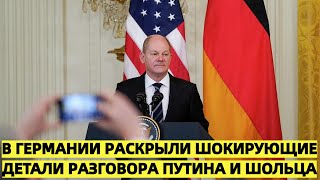 В ГЕРМАНИИ РАСКРЫЛИ ШОКИРУЮЩИЕ ДЕТАЛИ РАЗГОВОРА ПУТИНА И ШОЛЬЦА